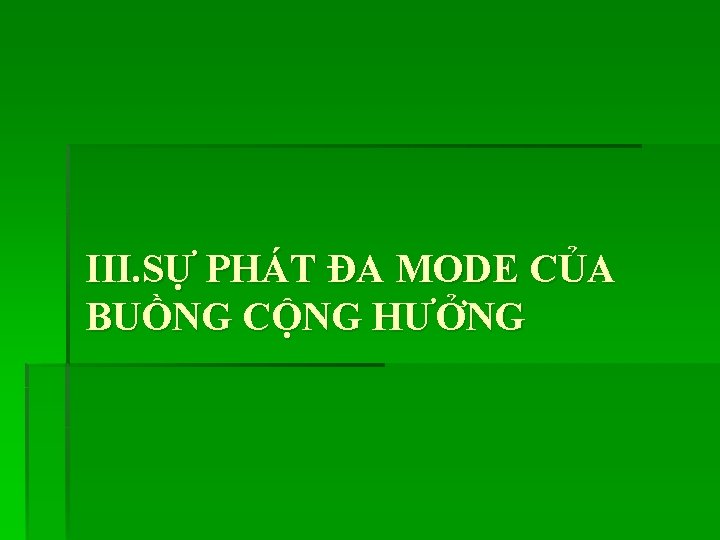 III.SỰ PHÁT ĐA MODE CỦA BUỒNG CỘNG HƯỞNG